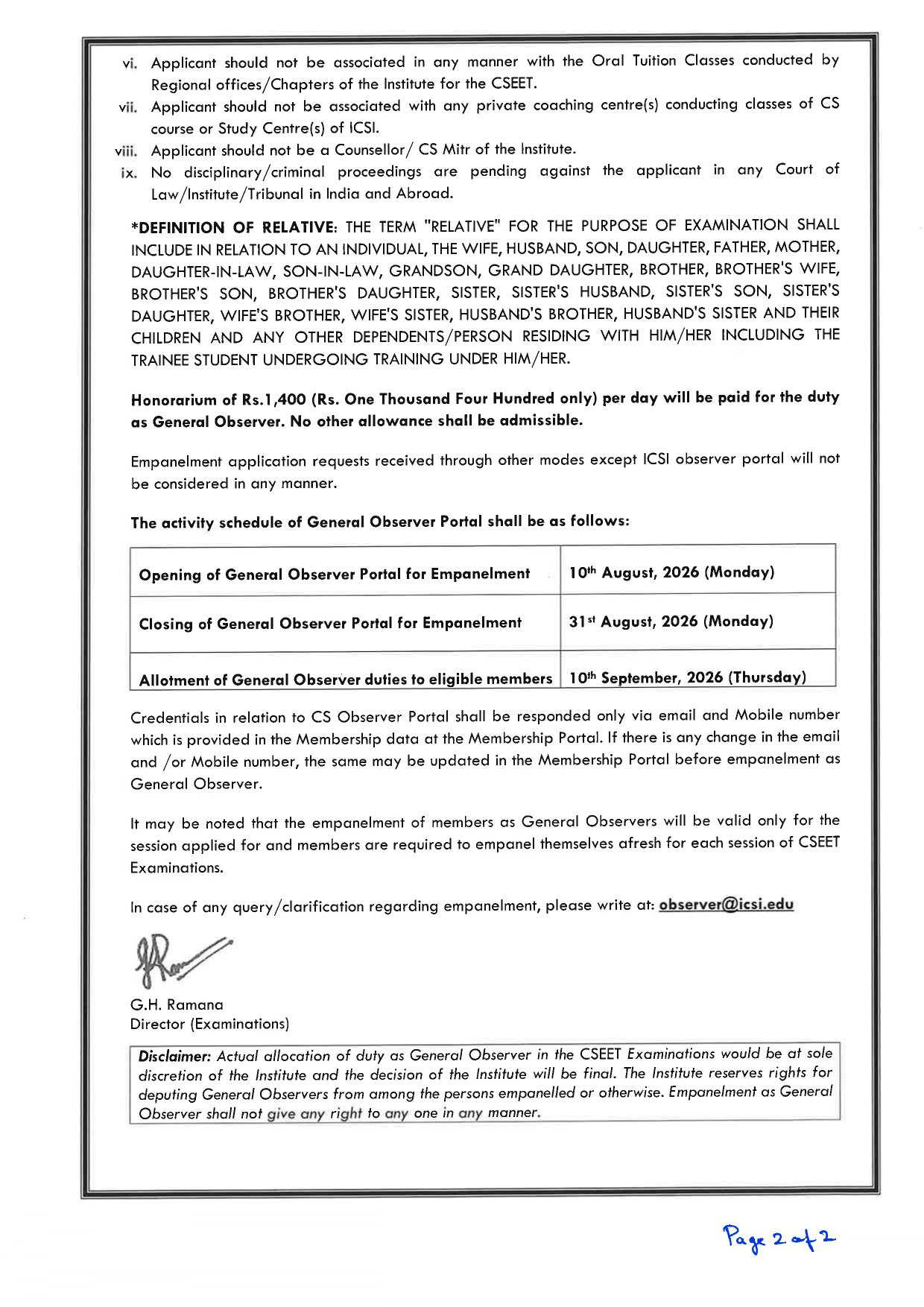 vi. Applicant should not be associated in any manner with the Oral Tuition Classes conducted by Regional offices/Chapters of the Institute for the CSEET.
vii. Applicant should not be associated with any private coaching centre(s) conducting classes of CS course or Study Centre(s) of ICSI.
viii. Applicant should not be a Counsellor/ CS Mitr of the Institute.
ix. No disciplinary/criminal proceedings are pending against the applicant in any Court of Law/Institute/Tribunal in India and Abroad.

*DEFINITION OF RELATIVE: THE TERM "RELATIVE" FOR THE PURPOSE OF EXAMINATION SHALL INCLUDE IN RELATION TO AN INDIVIDUAL, THE WIFE, HUSBAND, SON, DAUGHTER, FATHER, MOTHER, DAUGHTER-IN-LAW, SON-IN-LAW, GRANDSON, GRAND DAUGHTER, BROTHER, BROTHER'S WIFE, BROTHER'S SON, BROTHER'S DAUGHTER, SISTER, SISTER'S HUSBAND, SISTER'S SON, SISTER'S DAUGHTER, WIFE'S BROTHER, WIFE'S SISTER, HUSBAND'S BROTHER, HUSBAND'S SISTER AND THEIR CHILDREN AND ANY OTHER DEPENDENTS/PERSON RESIDING WITH HIM/HER INCLUDING THE TRAINEE STUDENT UNDERGOING TRAINING UNDER HIM/HER.

Honorarium of Rs.1,400 (Rs. One Thousand Four Hundred only) per day will be paid for the duty as General Observer. No other allowance shall be admissible.

Empanelment application requests received through other modes except ICSI observer portal will not be considered in any manner.

The activity schedule of General Observer Portal shall be as follows:

| Opening of General Observer Portal for Empanelment | 10$^{th}$ August, 2026 (Monday) |
|---|---|
| Closing of General Observer Portal for Empanelment | 31$^{st}$ August, 2026 (Monday) |
| Allotment of General Observer duties to eligible members | 10$^{th}$ September, 2026 (Thursday) |

Credentials in relation to CS Observer Portal shall be responded only via email and Mobile number which is provided in the Membership data at the Membership Portal. If there is any change in the email and /or Mobile number, the same may be updated in the Membership Portal before empanelment as General Observer.

It may be noted that the empanelment of members as General Observers will be valid only for the session applied for and members are required to empanel themselves afresh for each session of CSEET Examinations.

In case of any query/clarification regarding empanelment, please write at: observer@icsi.edu

G.H. Ramana
Director (Examinations)

Disclaimer: Actual allocation of duty as General Observer in the CSEET Examinations would be at sole discretion of the Institute and the decision of the Institute will be final. The Institute reserves rights for deputing General Observers from among the persons empanelled or otherwise. Empanelment as General Observer shall not give any right to any one in any manner.

Page 2 of 2